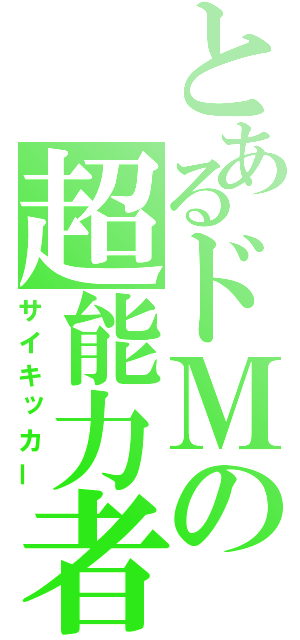 とあるドMの
超能力者
サイキッカー